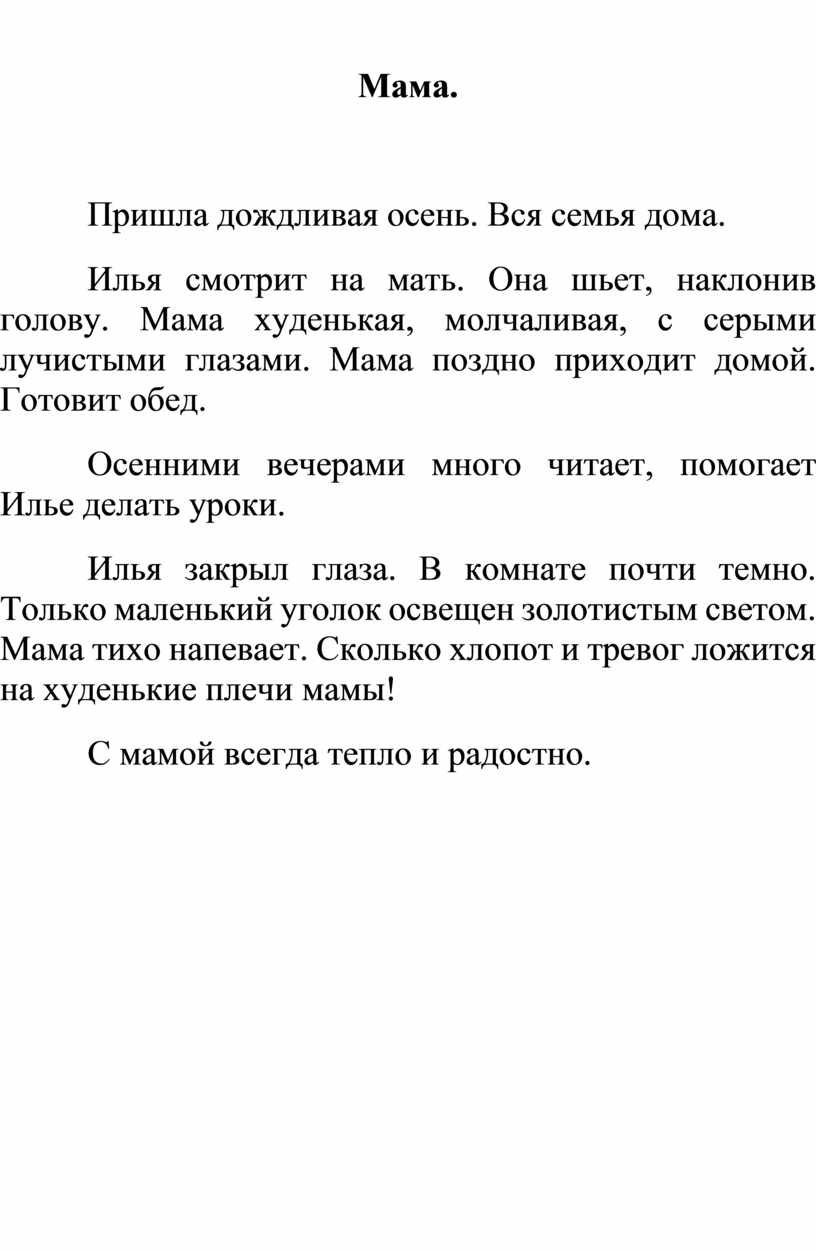 Мама.

Пришла дождливая осень. Вся семья дома.

Илья смотрит на мать. Она шьет, наклонив голову. Мама худенькая, молчаливая, с серыми лучистыми глазами. Мама поздно приходит домой. Готовит обед.

Осенними вечерами много читает, помогает Илье делать уроки.

Илья закрыл глаза. В комнате почти темно. Только маленький уголок освещен золотистым светом. Мама тихо напевает. Сколько хлопот и тревог ложится на худенькие плечи мамы!

С мамой всегда тепло и радостно.